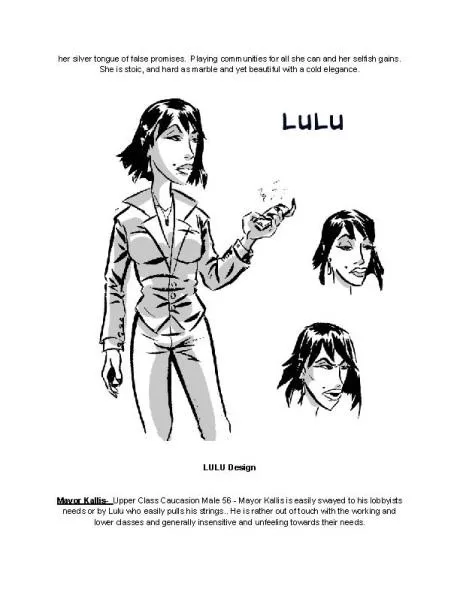 her silver tongue of false promises. Playing communities for all she can and her selfish gains. She is stoic, and hard as marble and yet beautiful with a cold elegance.

LULU

LULU Design

Mayor Kallis- Upper Class Caucasion Male 56 - Mayor Kallis is easily swayed to his lobbyists needs or by Lulu who easily pulls his strings.. He is rather out of touch with the working and lower classes and generally insensitive and unfeeling towards their needs.